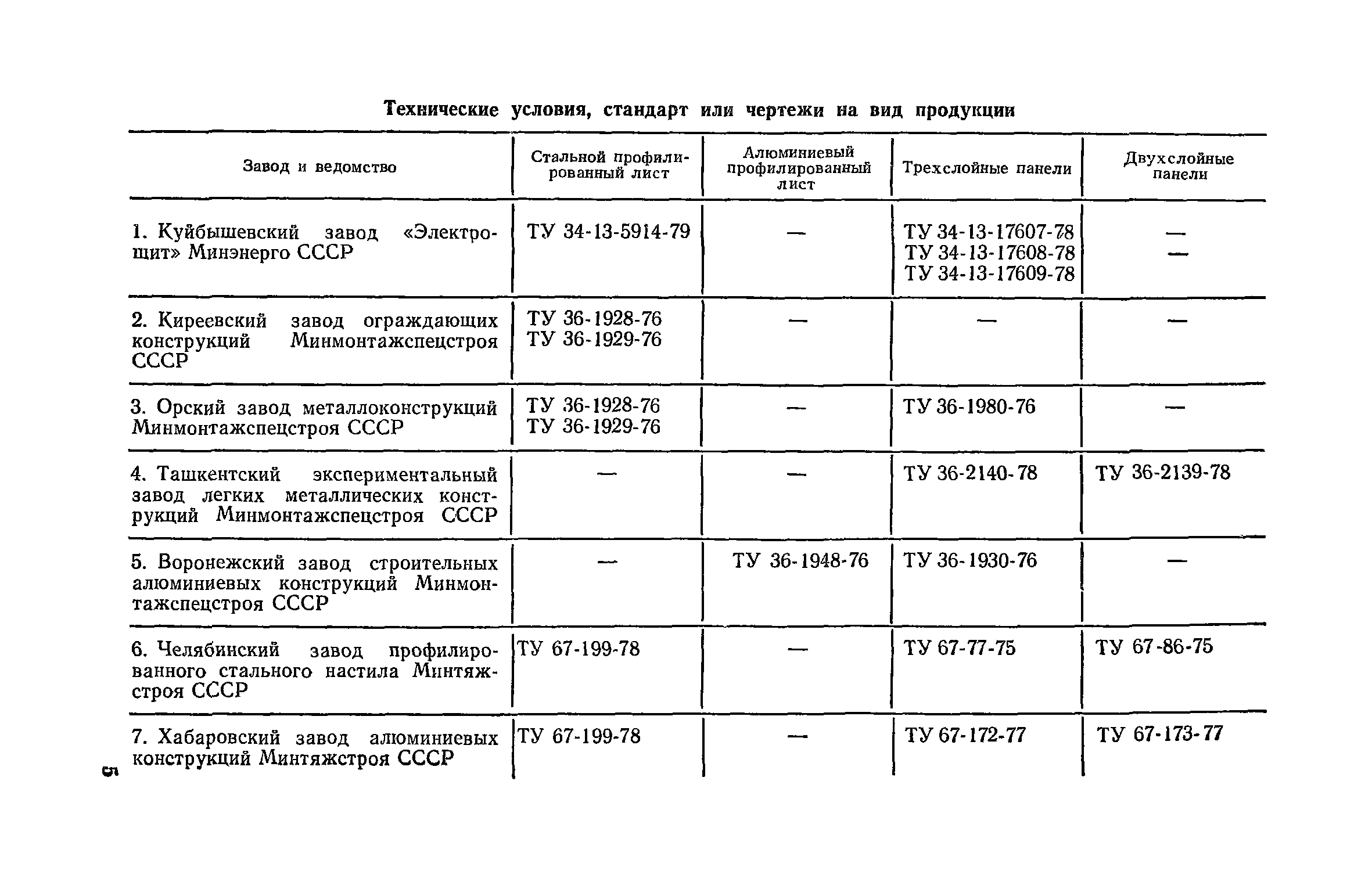 Технические условия, стандарт или чертежи на вид продукции

| Завод и ведомство | Стальной профилированный лист | Алюминиевый профилированный лист | Трехслойные панели | Двухслойные панели |
|---|---|---|---|---|
| 1. Куйбышевский завод «Электрощит» Минэнерго СССР | ТУ 34-13-5914-79 | — | ТУ 34-13-17607-78 ТУ 34-13-17608-78 ТУ 34-13-17609-78 | — — |
| 2. Киреевский завод ограждающих конструкций Минмонтажспецстроя СССР | ТУ 36-1928-76 ТУ 36-1929-76 | — | — | — |
| 3. Орский завод металлоконструкций Минмонтажспецстроя СССР | ТУ 36-1928-76 ТУ 36-1929-76 | — | ТУ 36-1980-76 | — |
| 4. Ташкентский экспериментальный завод легких металлических конструкций Минмонтажспецстроя СССР | — | — | ТУ 36-2140-78 | ТУ 36-2139-78 |
| 5. Воронежский завод строительных алюминиевых конструкций Минмонтажспецстроя СССР | — | ТУ 36-1948-76 | ТУ 36-1930-76 | — |
| 6. Челябинский завод профилированного стального настила Минтяжстроя СССР | ТУ 67-199-78 | — | ТУ 67-77-75 | ТУ 67-86-75 |
| 7. Хабаровский завод алюминиевых конструкций Минтяжстроя СССР | ТУ 67-199-78 | — | ТУ 67-172-77 | ТУ 67-173-77 |

5